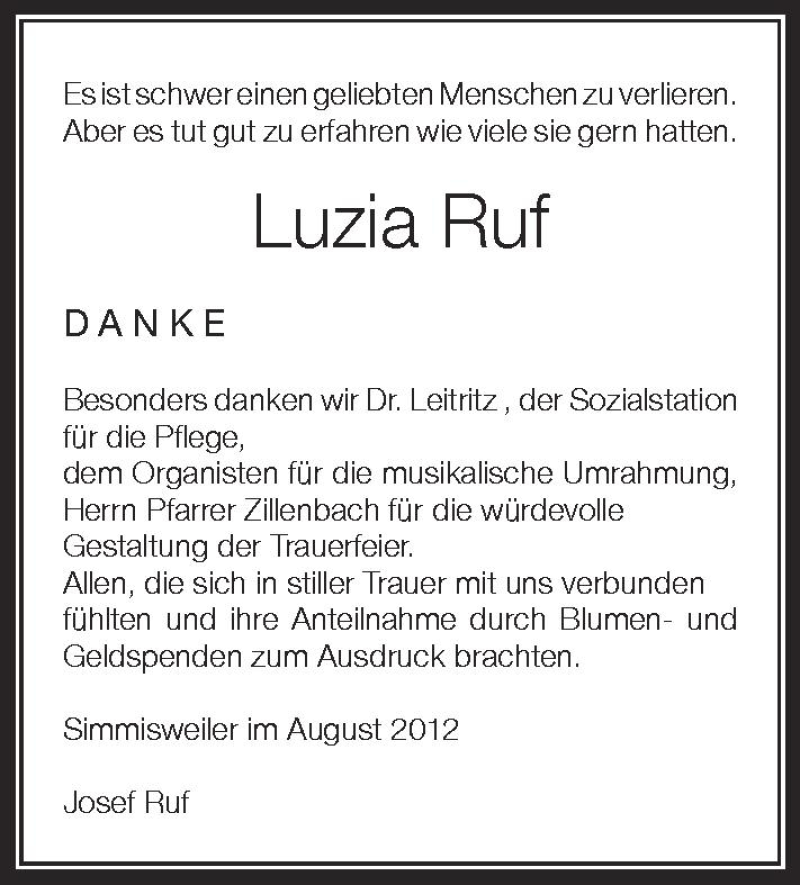 Es ist schwer einen geliebten Menschen zu verlieren.
Aber es tut gut zu erfahren wie viele sie gern hatten.

Luzia Ruf

DANKE

Besonders danken wir Dr. Leitritz , der Sozialstation für die Pflege,
dem Organisten für die musikalische Umrahmung,
Herrn Pfarrer Zillenbach für die würdevolle Gestaltung der Trauerfeier.
Allen, die sich in stiller Trauer mit uns verbunden fühlten und ihre Anteilnahme durch Blumen- und Geldspenden zum Ausdruck brachten.

Simmisweiler im August 2012

Josef Ruf